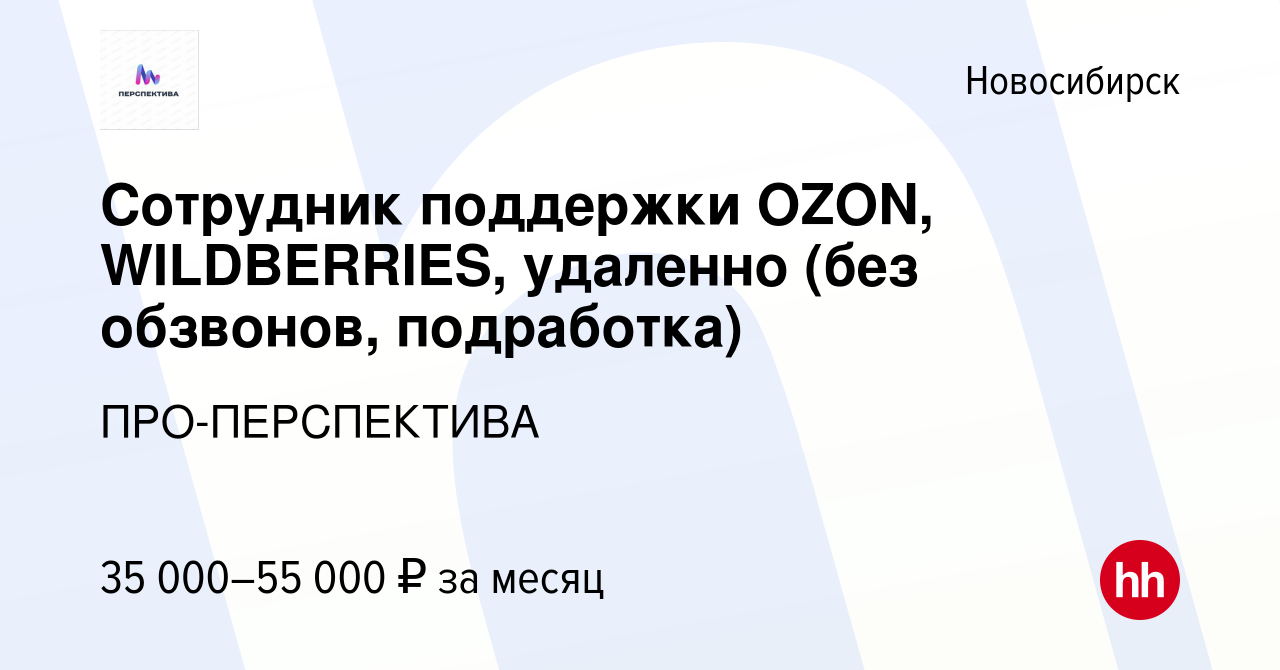 ПЕРСПЕКТИВА

Новосибирск

Сотрудник поддержки OZON, WILDBERRIES, удаленно (без обзвонов, подработка)

ПРО-ПЕРСПЕКТИВА

35 000–55 000 ₽ за месяц

hh